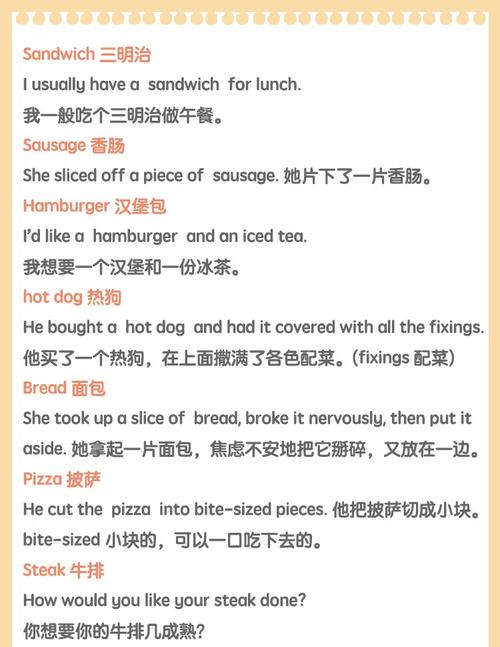 Sandwich 三明治
I usually have a sandwich for lunch.
我一般吃个三明治做午餐。
Sausage 香肠
She sliced off a piece of sausage. 她片下了一片香肠。
Hamburger 汉堡包
I'd like a hamburger and an iced tea.
我想要一个汉堡和一份冰茶。
hot dog 热狗
He bought a hot dog and had it covered with all the fixings.
他买了一个热狗，在上面撒满了各色配菜。(fixings 配菜)
Bread 面包
She took up a slice of bread, broke it nervously, then put it aside. 她拿起一片面包，焦虑不安地把它掰碎，又放在一边。
Pizza 披萨
He cut the pizza into bite-sized pieces. 他把披萨切成小块。
bite-sized 小块的，可以一口吃下去的。
Steak 牛排
How would you like your steak done?
你想要你的牛排几成熟?